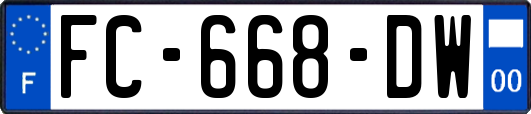 F
FC-668-DW
00